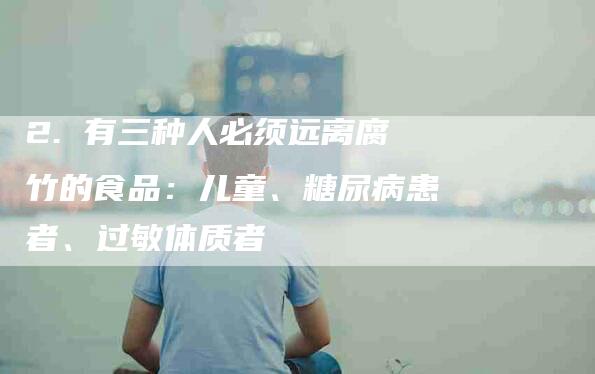 2. 有三种人必须远离腐竹的食品：儿童、糖尿病患者、过敏体质者